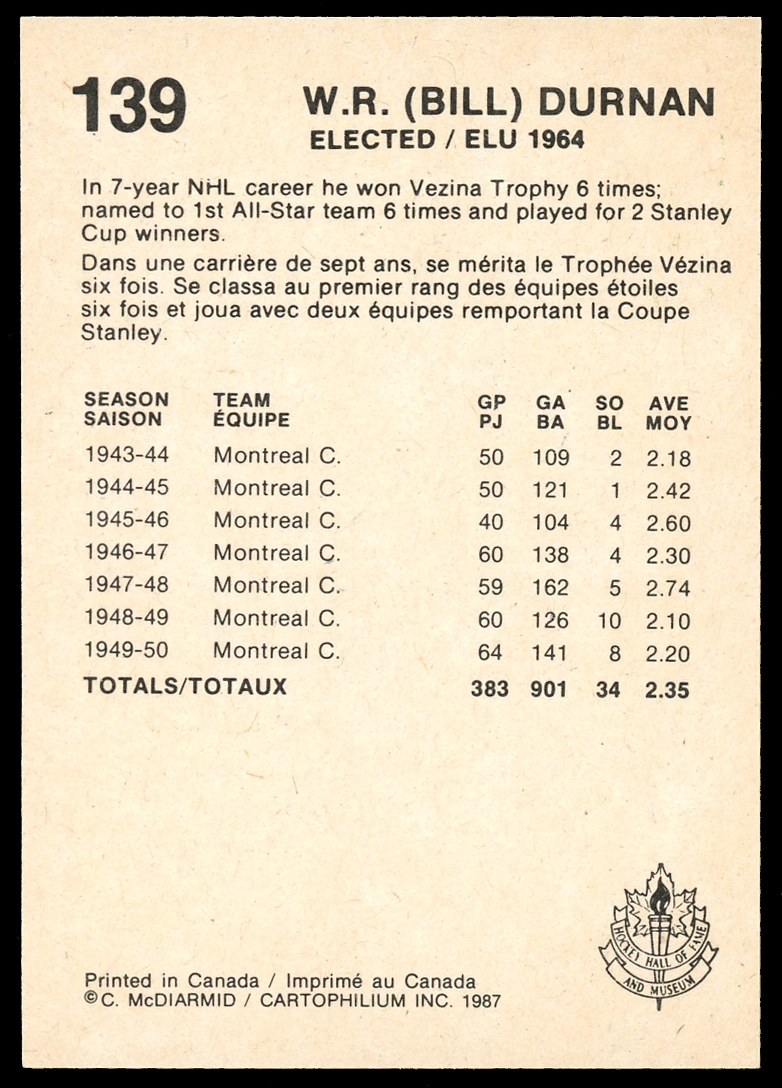 139

W.R. (BILL) DURNAN
ELECTED / ELU 1964

In 7-year NHL career he won Vezina Trophy 6 times; named to 1st All-Star team 6 times and played for 2 Stanley Cup winners.

Dans une carrière de sept ans, se mérita le Trophée Vézina six fois. Se classa au premier rang des équipes étoiles six fois et joua avec deux équipes remportant la Coupe Stanley.

| SEASON SAISON | TEAM ÉQUIPE | GP PJ | GA BA | SO BL | AVE MOY |
|---|---|---|---|---|---|
| 1943-44 | Montreal C. | 50 | 109 | 2 | 2.18 |
| 1944-45 | Montreal C. | 50 | 121 | 1 | 2.42 |
| 1945-46 | Montreal C. | 40 | 104 | 4 | 2.60 |
| 1946-47 | Montreal C. | 60 | 138 | 4 | 2.30 |
| 1947-48 | Montreal C. | 59 | 162 | 5 | 2.74 |
| 1948-49 | Montreal C. | 60 | 126 | 10 | 2.10 |
| 1949-50 | Montreal C. | 64 | 141 | 8 | 2.20 |
| TOTALS/TOTAUX | | 383 | 901 | 34 | 2.35 |

HOCKEY HALL OF FAME AND MUSEUM

Printed in Canada / Imprimé au Canada
©C. McDIARMID / CARTOPHILIUM INC. 1987